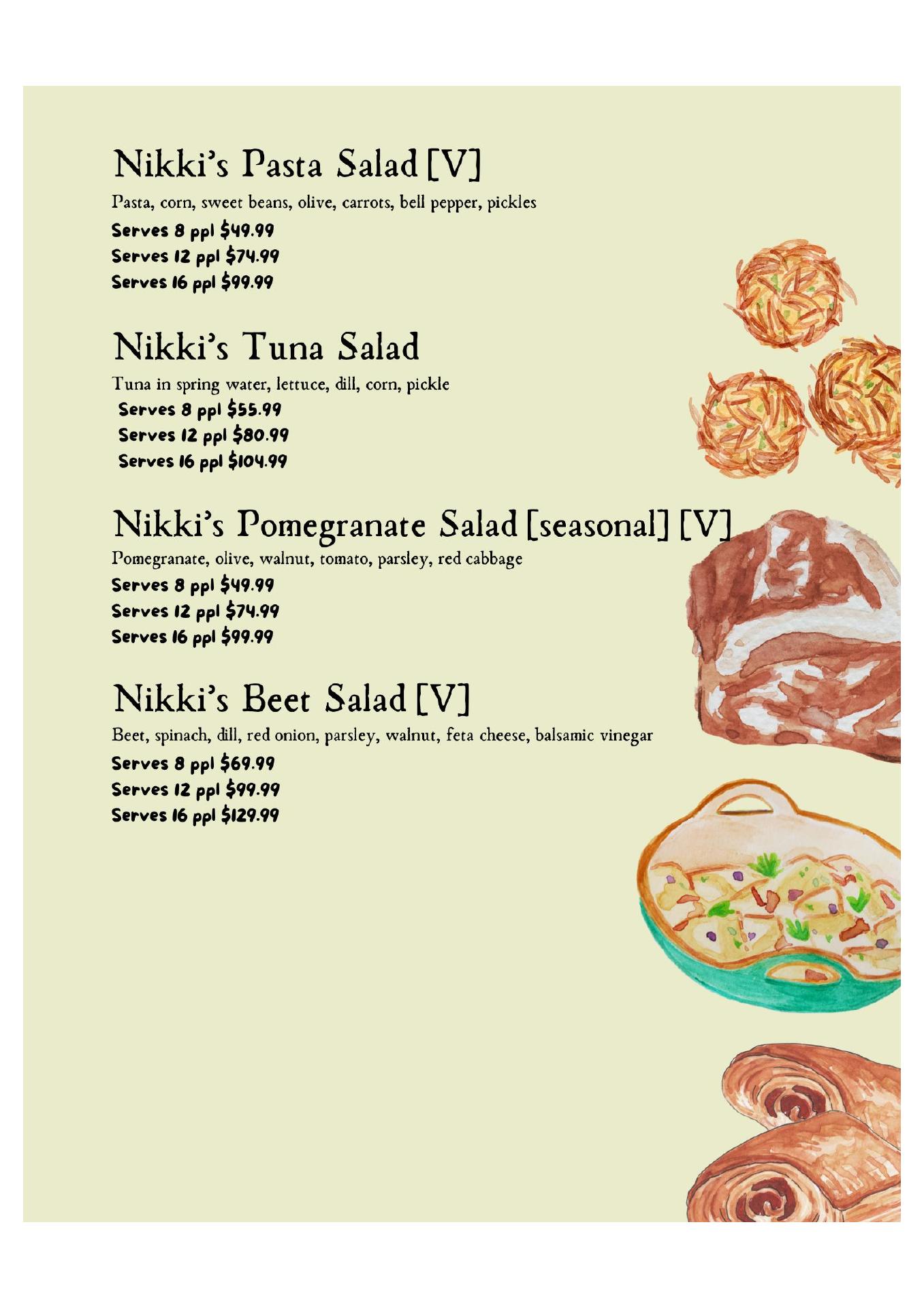 Nikki's Pasta Salad [V]
Pasta, corn, sweet beans, olive, carrots, bell pepper, pickles
Serves 8 ppl $49.99
Serves 12 ppl $74.99
Serves 16 ppl $99.99

Nikki's Tuna Salad
Tuna in spring water, lettuce, dill, corn, pickle
Serves 8 ppl $55.99
Serves 12 ppl $80.99
Serves 16 ppl $104.99

Nikki's Pomegranate Salad [seasonal] [V]
Pomegranate, olive, walnut, tomato, parsley, red cabbage
Serves 8 ppl $49.99
Serves 12 ppl $74.99
Serves 16 ppl $99.99

Nikki's Beet Salad [V]
Beet, spinach, dill, red onion, parsley, walnut, feta cheese, balsamic vinegar
Serves 8 ppl $69.99
Serves 12 ppl $99.99
Serves 16 ppl $129.99